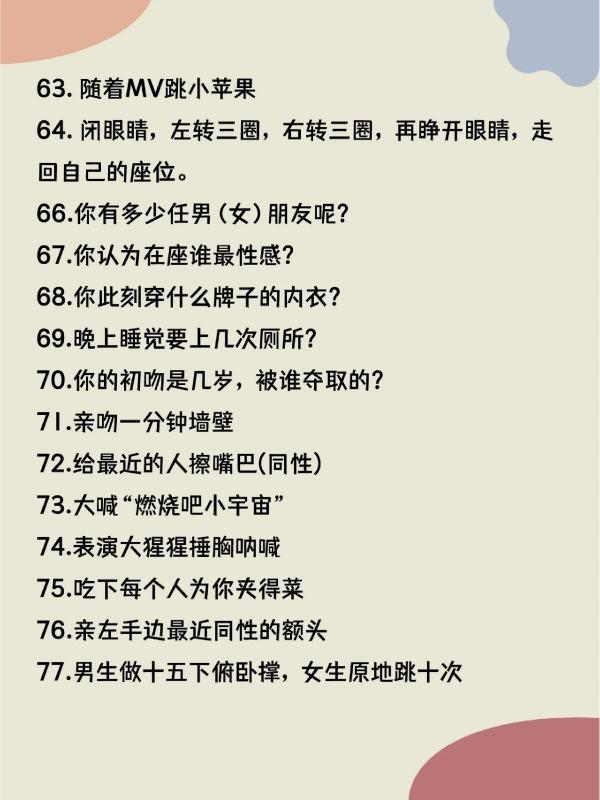 63. 随着MV跳小苹果

64. 闭眼睛，左转三圈，右转三圈，再睁开眼睛，走回自己的座位。

66.你有多少任男（女）朋友呢？

67.你认为在座谁最性感？

68.你此刻穿什么牌子的内衣？

69.晚上睡觉要上几次厕所？

70.你的初吻是几岁，被谁夺取的？

71.亲吻一分钟墙壁

72.给最近的人擦嘴巴(同性)

73.大喊“燃烧吧小宇宙”

74.表演大猩猩捶胸呐喊

75.吃下每个人为你夹得菜

76.亲左手边最近同性的额头

77.男生做十五下俯卧撑，女生原地跳十次